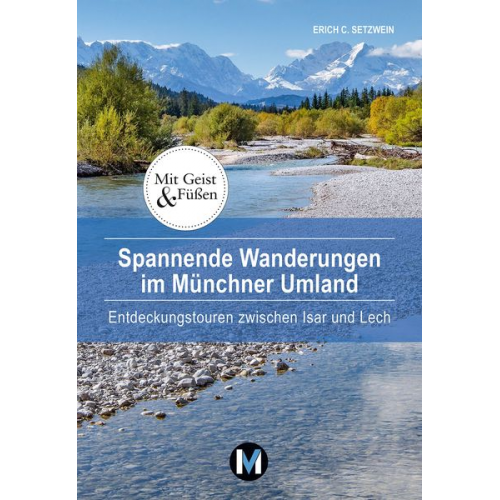 ERICH C. SETZWEIN

Mit Geist & Füßen

Spannende Wanderungen im Münchner Umland

Entdeckungstouren zwischen Isar und Lech

M